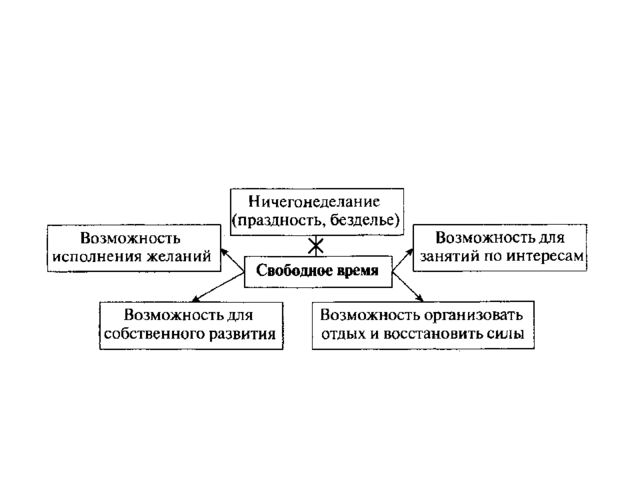 Ничегонеделание (праздность, безделье)

Возможность исполнения желаний

Свободное время

Возможность для занятий по интересам

Возможность для собственного развития

Возможность организовать отдых и восстановить силы